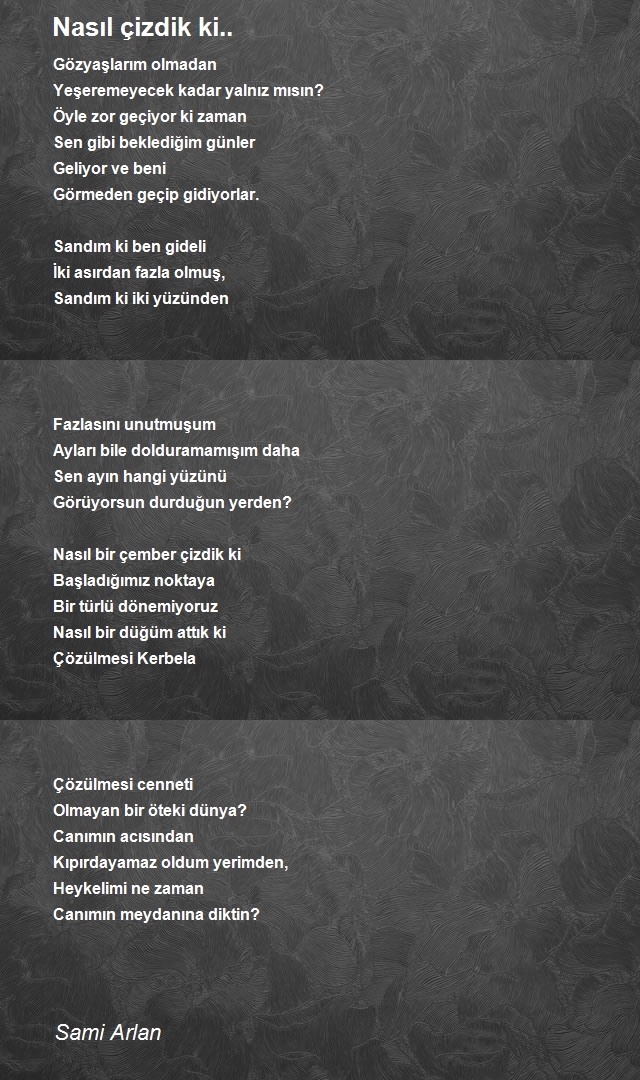 Nasıl çizdik ki..

Gözyaşlarım olmadan
Yeşeremeyecek kadar yalnız mısın?
Öyle zor geçiyor ki zaman
Sen gibi beklediğim günler
Geliyor ve beni
Görmeden geçip gidiyorlar.

Sandım ki ben gideli
İki asırdan fazla olmuş,
Sandım ki iki yüzünden

Fazlasını unutmuşum
Ayları bile dolduramamışım daha
Sen ayın hangi yüzünü
Görüyorsun durduğun yerden?

Nasıl bir çember çizdik ki
Başladığımız noktaya
Bir türlü dönemiyoruz
Nasıl bir düğüm attık ki
Çözülmesi Kerbela

Çözülmesi cenneti
Olmayan bir öteki dünya?
Canımın acısından
Kıpırdayamaz oldum yerimden,
Heykelimi ne zaman
Canımın meydanına diktin?

Sami Arlan